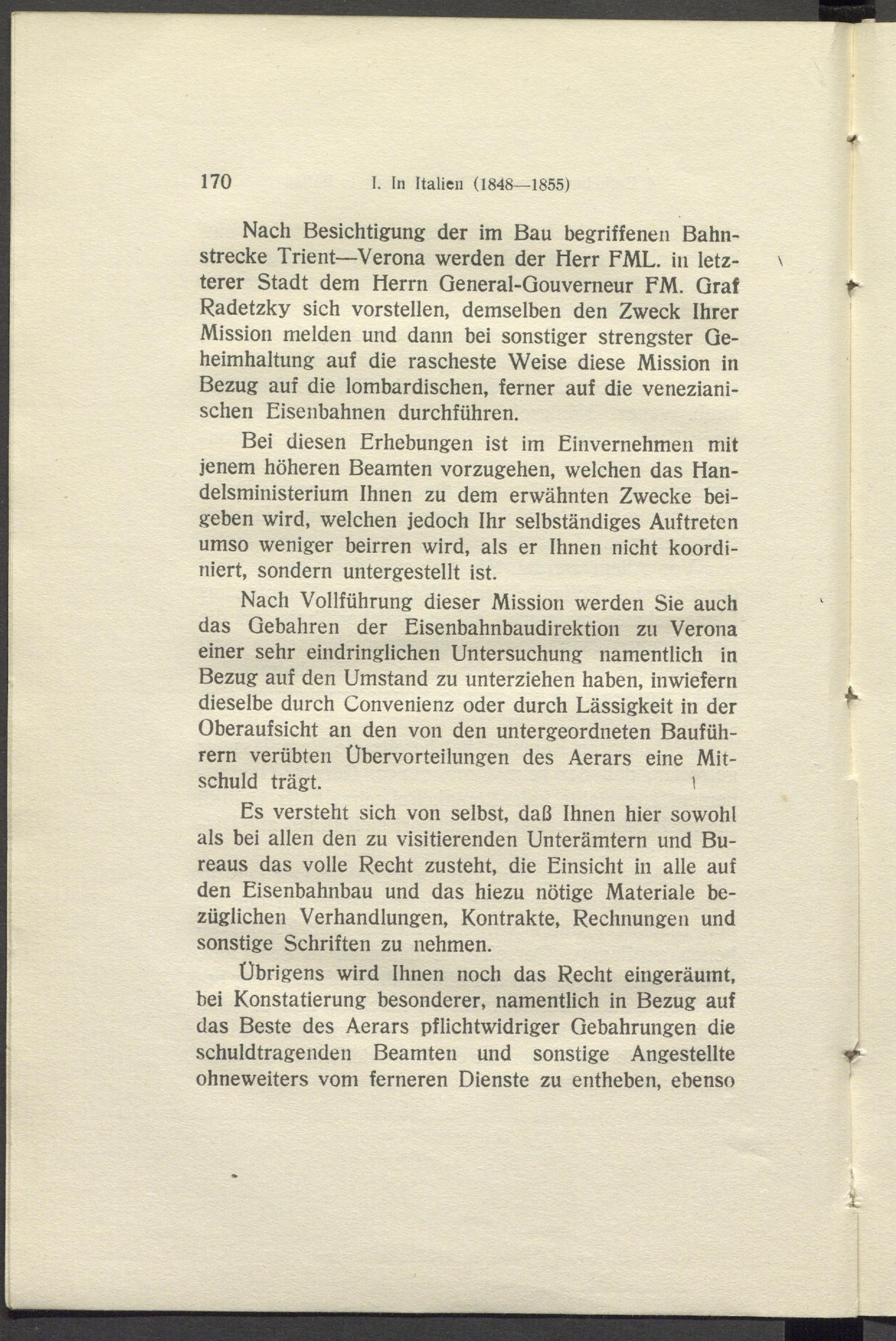 170 I. In Italien (1848—1855)

Nach Besichtigung der im Bau begriffenen Bahnstrecke Trient—Verona werden der Herr FML. in letzterer Stadt dem Herrn General-Gouverneur FM. Graf Radetzky sich vorstellen, demselben den Zweck Ihrer Mission melden und dann bei sonstiger strengster Geheimhaltung auf die rascheste Weise diese Mission in Bezug auf die lombardischen, ferner auf die venezianischen Eisenbahnen durchführen.

Bei diesen Erhebungen ist im Einvernehmen mit jenem höheren Beamten vorzugehen, welchen das Handelsministerium Ihnen zu dem erwähnten Zwecke beigeben wird, welchen jedoch Ihr selbständiges Auftreten umso weniger beirren wird, als er Ihnen nicht koordiniert, sondern untergestellt ist.

Nach Vollführung dieser Mission werden Sie auch das Gebahren der Eisenbahnbaudirektion zu Verona einer sehr eindringlichen Untersuchung namentlich in Bezug auf den Umstand zu unterziehen haben, inwiefern dieselbe durch Convenienz oder durch Lässigkeit in der Oberaufsicht an den von den untergeordneten Bauführern verübten Übervorteilungen des Aerars eine Mitschuld trägt.

Es versteht sich von selbst, daß Ihnen hier sowohl als bei allen den zu visitierenden Unterämtern und Bureaus das volle Recht zusteht, die Einsicht in alle auf den Eisenbahnbau und das hiezu nötige Materiale bezüglichen Verhandlungen, Kontrakte, Rechnungen und sonstige Schriften zu nehmen.

Übrigens wird Ihnen noch das Recht eingeräumt, bei Konstatierung besonderer, namentlich in Bezug auf das Beste des Aerars pflichtwidriger Gebahrungen die schuldtragenden Beamten und sonstige Angestellte ohneweiters vom ferneren Dienste zu entheben, ebenso